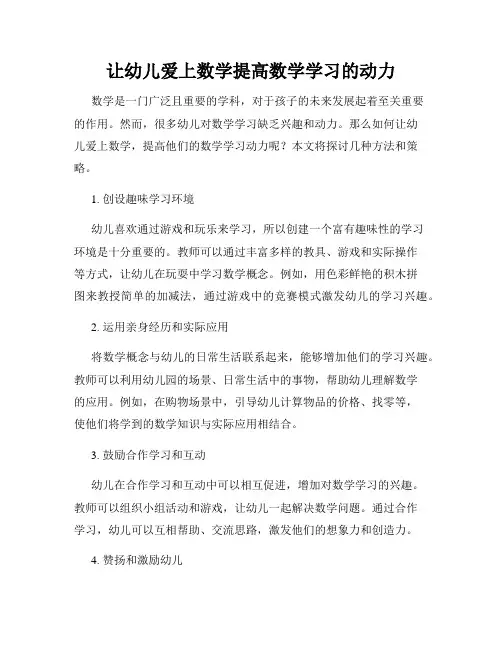 让幼儿爱上数学提高数学学习的动力

数学是一门广泛且重要的学科，对于孩子的未来发展起着至关重要的作用。然而，很多幼儿对数学学习缺乏兴趣和动力。那么如何让幼儿爱上数学，提高他们的数学学习动力呢？本文将探讨几种方法和策略。

1. 创设趣味学习环境

幼儿喜欢通过游戏和玩乐来学习，所以创建一个富有趣味性的学习环境是十分重要的。教师可以通过丰富多样的教具、游戏和实际操作等方式，让幼儿在玩耍中学习数学概念。例如，用色彩鲜艳的积木拼图来教授简单的加减法，通过游戏中的竞赛模式激发幼儿的学习兴趣。

2. 运用亲身经历和实际应用

将数学概念与幼儿的日常生活联系起来，能够增加他们的学习兴趣。教师可以利用幼儿园的场景、日常生活中的事物，帮助幼儿理解数学的应用。例如，在购物场景中，引导幼儿计算物品的价格、找零等，使他们将学到的数学知识与实际应用相结合。

3. 鼓励合作学习和互动

幼儿在合作学习和互动中可以相互促进，增加对数学学习的兴趣。教师可以组织小组活动和游戏，让幼儿一起解决数学问题。通过合作学习，幼儿可以互相帮助、交流思路，激发他们的想象力和创造力。

4. 赞扬和激励幼儿